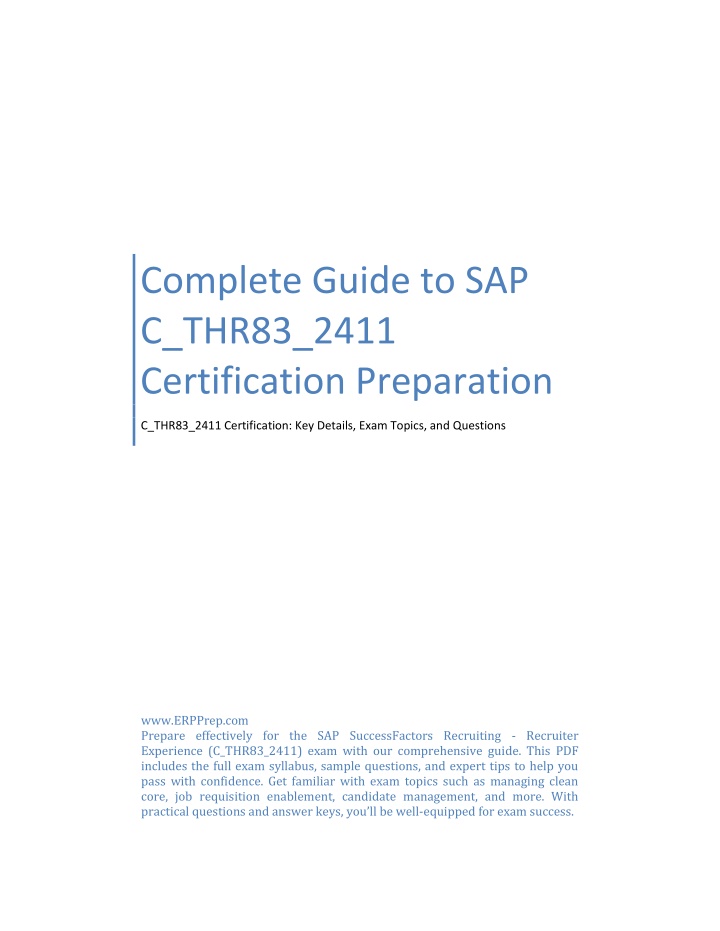 Complete Guide to SAP C_THR83_2411 Certification Preparation

C_THR83_2411 Certification: Key Details, Exam Topics, and Questions

www.ERPPrep.com
Prepare effectively for the SAP SuccessFactors Recruiting - Recruiter Experience (C_THR83_2411) exam with our comprehensive guide. This PDF includes the full exam syllabus, sample questions, and expert tips to help you pass with confidence. Get familiar with exam topics such as managing clean core, job requisition enablement, candidate management, and more. With practical questions and answer keys, you'll be well-equipped for exam success.